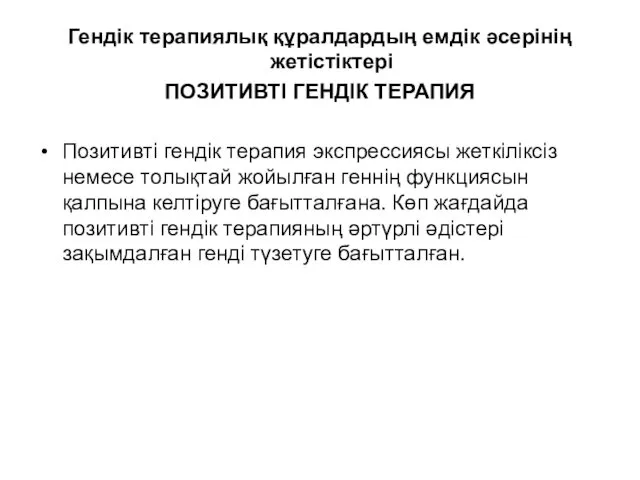 Гендік терапиялық құралдардың емдік әсерінің жетістіктері

ПОЗИТИВТІ ГЕНДІК ТЕРАПИЯ

• Позитивті гендік терапия экспрессиясы жеткіліксіз немесе толықтай жойылған геннің функциясын қалпына келтіруге бағытталғана. Көп жағдайда позитивті гендік терапияның әртүрлі әдістері зақымдалған генді түзетуге бағытталған.